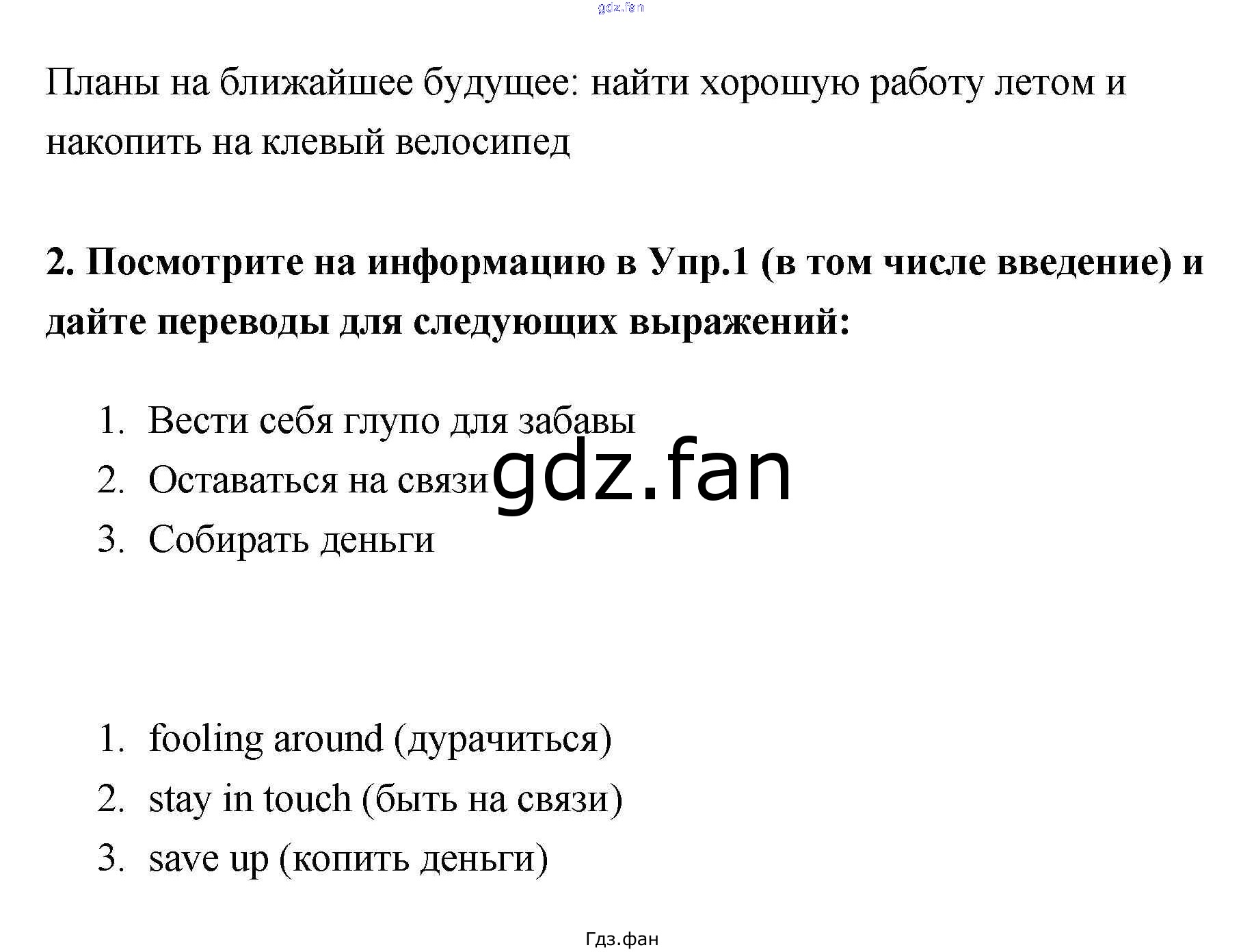 gdz.fan

Планы на ближайшее будущее: найти хорошую работу летом и накопить на клевый велосипед

2. Посмотрите на информацию в Упр.1 (в том числе введение) и дайте переводы для следующих выражений:

1. Вести себя глупо для забавы
2. Оставаться на связи
3. Собирать деньги

gdz.fan

1. fooling around (дурачиться)
2. stay in touch (быть на связи)
3. save up (копить деньги)

Гдз.фан